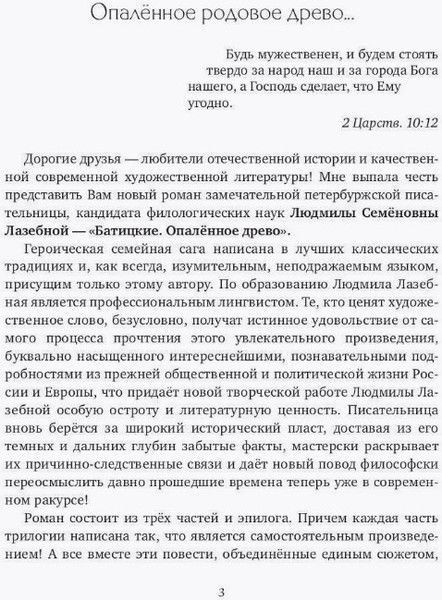 Опалённое родовое древо...

Будь мужественен, и будем стоять твердо за народ наш и за города Бога нашего, а Господь сделает, что Ему угодно.

2 Царств. 10:12

Дорогие друзья — любители отечественной истории и качественной современной художественной литературы! Мне выпала честь представить Вам новый роман замечательной петербуржской писательницы, кандидата филологических наук Людмилы Семёновны Лазебной — «Батицкие. Опалённое древо».

Героическая семейная сага написана в лучших классических традициях и, как всегда, изумительным, неподражаемым языком, присущим только этому автору. По образованию Людмила Лазебная является профессиональным лингвистом. Те, кто ценят художественное слово, безусловно, получат истинное удовольствие от самого процесса прочтения этого увлекательного произведения, буквально насыщенного интереснейшими, познавательными подробностями из прежней общественной и политической жизни России и Европы, что придаёт новой творческой работе Людмилы Лазебной особую остроту и литературную ценность. Писательница вновь берётся за широкий исторический пласт, доставая из его темных и дальних глубин забытые факты, мастерски раскрывает их причинно-следственные связи и даёт новый повод философски переосмыслить давно прошедшие времена теперь уже в современном ракурсе!

Роман состоит из трёх частей и эпилога. Причем каждая часть трилогии написана так, что является самостоятельным произведением! А все вместе эти повести, объединённые единым сюжетом,

3